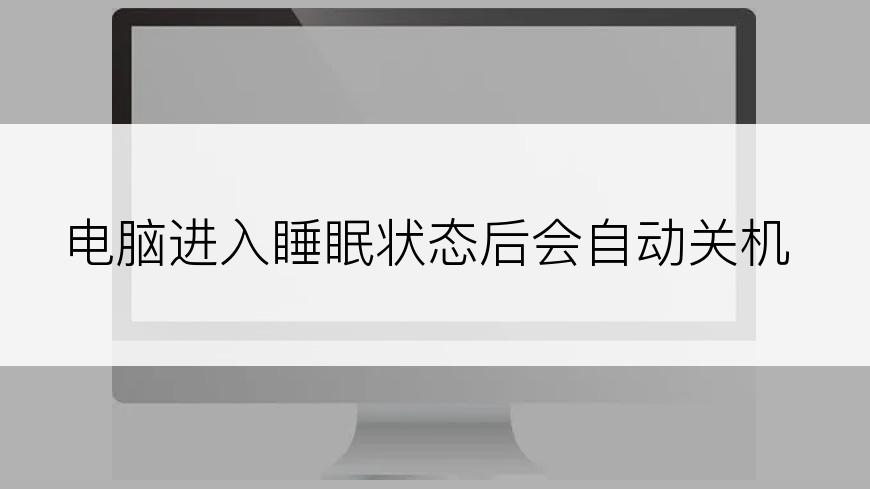 电脑进入睡眠状态后会自动关机